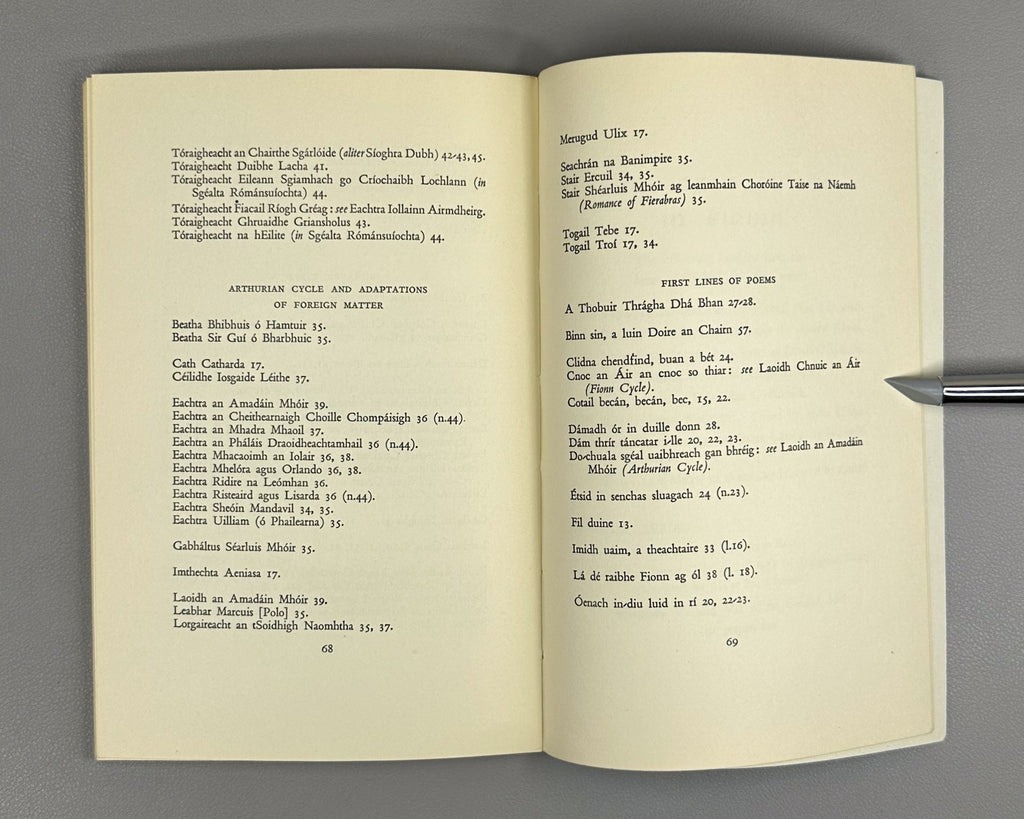 Tóraigheacht an Chairthe Sgárlóide (aliter Síoghra Dubh) 42-43, 45.
Tóraigheacht Duibhe Lacha 41.
Tóraigheacht Eileann Sgiamhach go Críochaibh Lochlann (in Sgéalta Rómánsuíochta) 44.
Tóraigheacht Fiacail Ríogh Gréag: see Eachtra Iollainn Airmdheirg.
Tóraigheacht Ghruaidhe Griansholus 43.
Tóraigheacht na hEilite (in Sgéalta Rómánsuíochta) 44.

ARTHURIAN CYCLE AND ADAPTATIONS OF FOREIGN MATTER

Beatha Bhibhuis ó Hamtuir 35.
Beatha Sir Guí ó Bharbhuic 35.

Cath Catharda 17.
Céilidhe Iosgaide Léithe 37.

Eachtra an Amadáin Mhóir 39.
Eachtra an Cheithearnaigh Choille Chompáisigh 36 (n.44).
Eachtra an Mhadra Mhaoil 37.
Eachtra an Pháláis Draoidheachtamhail 36 (n.44).
Eachtra Mhacaoimh an Iolair 36, 38.
Eachtra Mhelóra agus Orlando 36, 38.
Eachtra Ridire na Leómhan 36.
Eachtra Risteaird agus Lisarda 36 (n.44).
Eachtra Sheóin Mandavil 34, 35.
Eachtra Uilliam (ó Phailearna) 35.

Gabháltus Séarluis Mhóir 35.

Imthechta Aeniasa 17.

Laoidh an Amadáin Mhóir 39.
Leabhar Marcuis [Polo] 35.
Lorgaireacht an tSoidhigh Naomhtha 35, 37.

68

Merugud Ulix 17.

Seachrán na Banimpire 35.
Stair Ercuil 34, 35.
Stair Shéarluis Mhóir ag leanmhain Choróine Taise na Náemh (Romance of Fierabras) 35.

Togail Tebe 17.
Togail Troí 17, 34.

FIRST LINES OF POEMS

A Thobuir Thrágha Dhá Bhan 27-28.

Binn sin, a luin Doire an Chairn 57.

Clidna chendfind, buan a bét 24.
Cnoc an Áir an cnoc so thiar: see Laoidh Chnuic an Áir (Fionn Cycle).
Cotail becán, becán, bec, 15, 22.

Dámadh ór in duille donn 28.
Dám thrír táncatar i-lle 20, 22, 23.
Do-chuala sgéal uaibhreach gan bhréig: see Laoidh an Amadáin Mhóir (Arthurian Cycle).

Étsid in senchas sluagach 24 (n.23).

Fil duine 13.

Imidh uaim, a theachtaire 33 (l.16).

Lá dé raibhe Fionn ag ól 38 (l. 18).

Óenach in-diu luid in rí 20, 22-23.

69